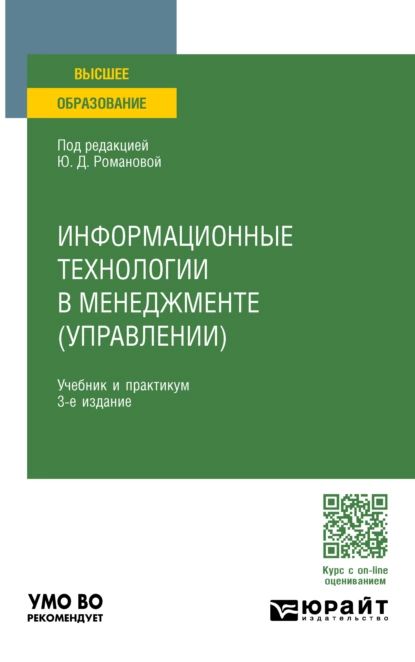 ВЫСШЕЕ
ОБРАЗОВАНИЕ

Под редакцией
Ю. Д. Романовой

ИНФОРМАЦИОННЫЕ ТЕХНОЛОГИИ В МЕНЕДЖМЕНТЕ (УПРАВЛЕНИИ)

Учебник и практикум
3-е издание

Курс с on-line оцениванием

УМО ВО
РЕКОМЕНДУЕТ

ЮРАЙТ
издательство